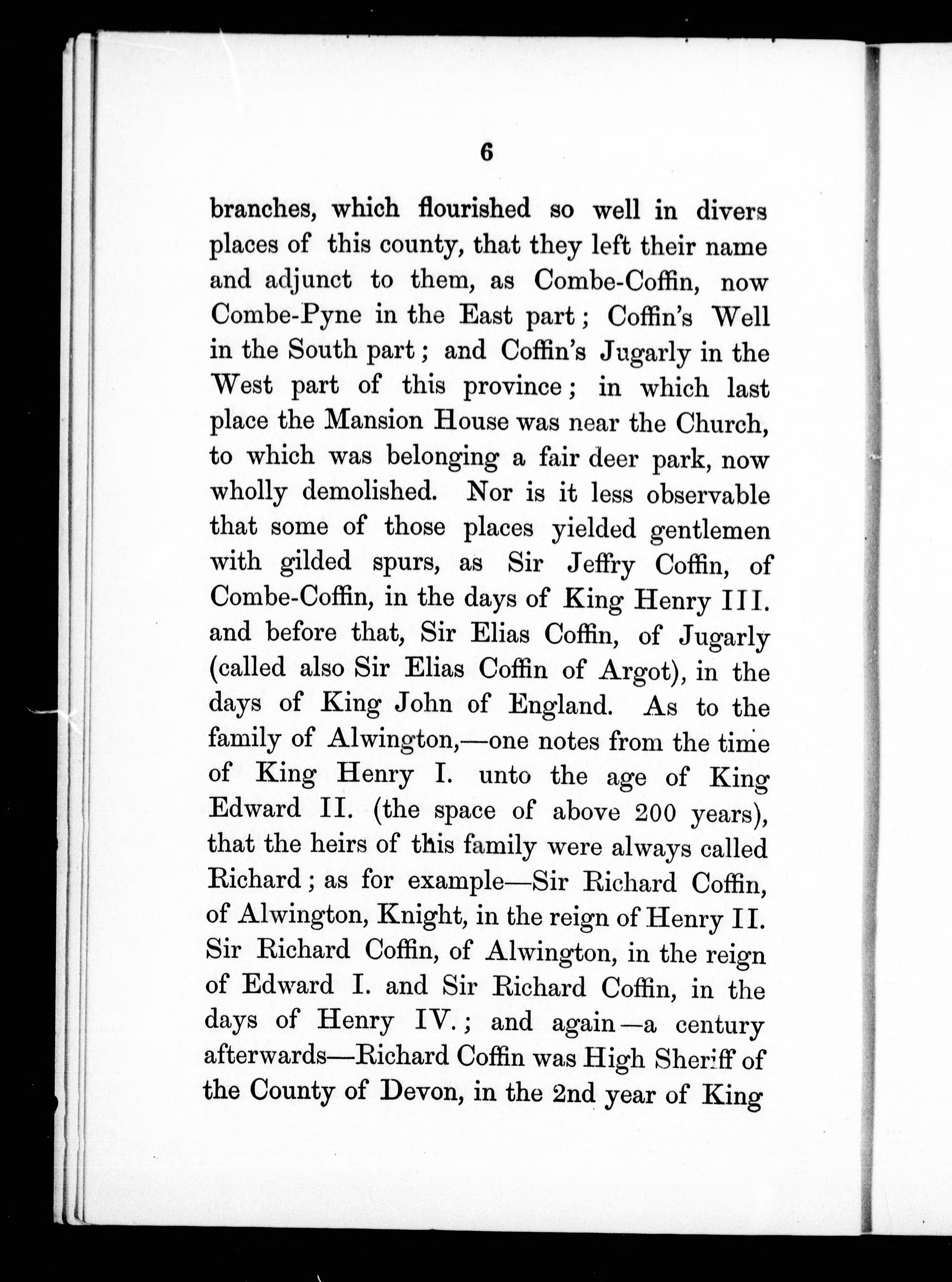 6

branches, which flourished so well in divers places of this county, that they left their name and adjunct to them, as Combe-Coffin, now Combe-Pyne in the East part; Coffin's Well in the South part; and Coffin's Jugarly in the West part of this province; in which last place the Mansion House was near the Church, to which was belonging a fair deer park, now wholly demolished. Nor is it less observable that some of those places yielded gentlemen with gilded spurs, as Sir Jeffry Coffin, of Combe-Coffin, in the days of King Henry III. and before that, Sir Elias Coffin, of Jugarly (called also Sir Elias Coffin of Argot), in the days of King John of England. As to the family of Alwington,—one notes from the time of King Henry I. unto the age of King Edward II. (the space of above 200 years), that the heirs of this family were always called Richard; as for example—Sir Richard Coffin, of Alwington, Knight, in the reign of Henry II. Sir Richard Coffin, of Alwington, in the reign of Edward I. and Sir Richard Coffin, in the days of Henry IV.; and again—a century afterwards—Richard Coffin was High Sheriff of the County of Devon, in the 2nd year of King